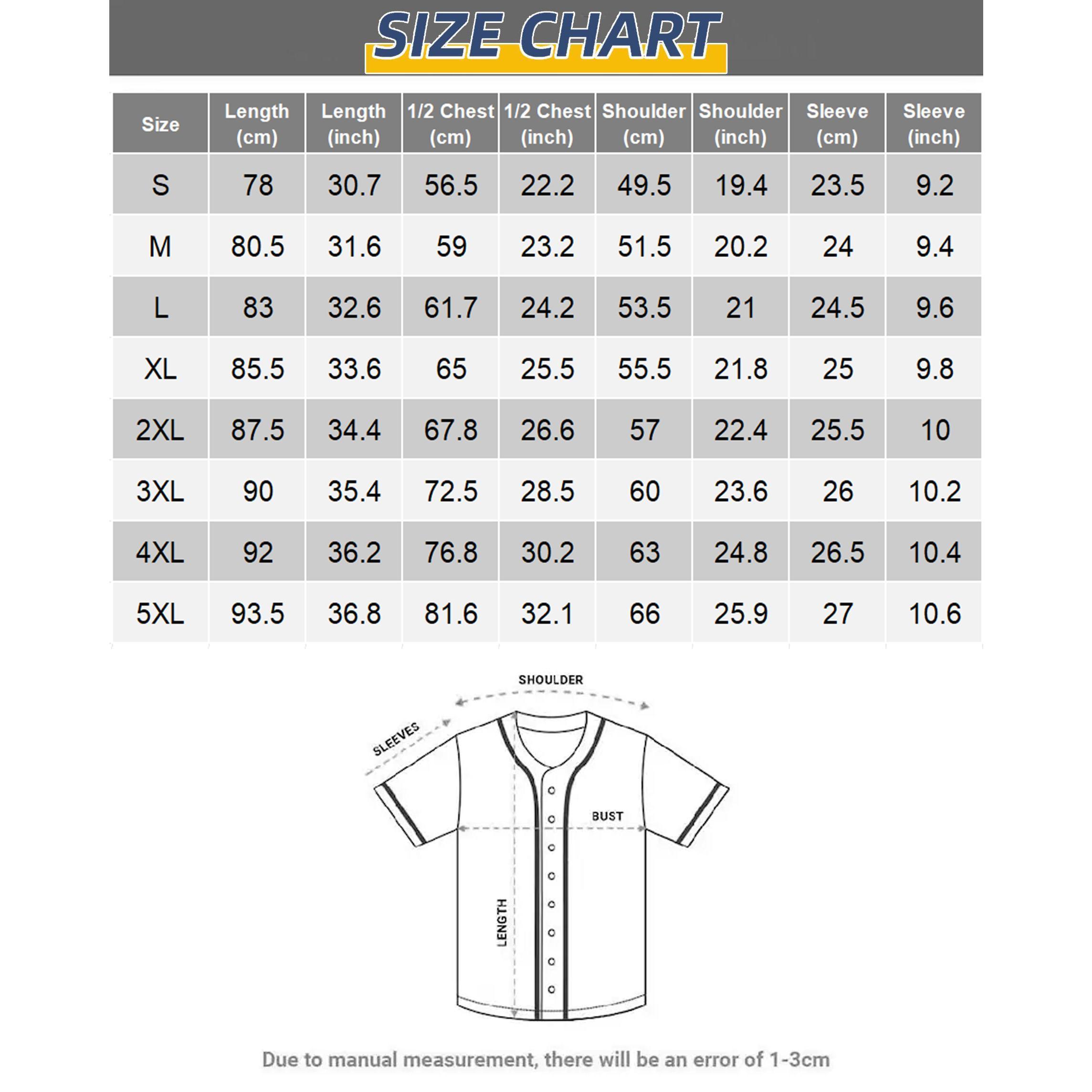 SIZE CHART

| Size | Length (cm) | Length (inch) | 1/2 Chest (cm) | 1/2 Chest (inch) | Shoulder (cm) | Shoulder (inch) | Sleeve (cm) | Sleeve (inch) |
|---|---|---|---|---|---|---|---|---|
| S | 78 | 30.7 | 56.5 | 22.2 | 49.5 | 19.4 | 23.5 | 9.2 |
| M | 80.5 | 31.6 | 59 | 23.2 | 51.5 | 20.2 | 24 | 9.4 |
| L | 83 | 32.6 | 61.7 | 24.2 | 53.5 | 21 | 24.5 | 9.6 |
| XL | 85.5 | 33.6 | 65 | 25.5 | 55.5 | 21.8 | 25 | 9.8 |
| 2XL | 87.5 | 34.4 | 67.8 | 26.6 | 57 | 22.4 | 25.5 | 10 |
| 3XL | 90 | 35.4 | 72.5 | 28.5 | 60 | 23.6 | 26 | 10.2 |
| 4XL | 92 | 36.2 | 76.8 | 30.2 | 63 | 24.8 | 26.5 | 10.4 |
| 5XL | 93.5 | 36.8 | 81.6 | 32.1 | 66 | 25.9 | 27 | 10.6 |

SHOULDER
SLEEVES
BUST
LENGTH

Due to manual measurement, there will be an error of 1-3cm